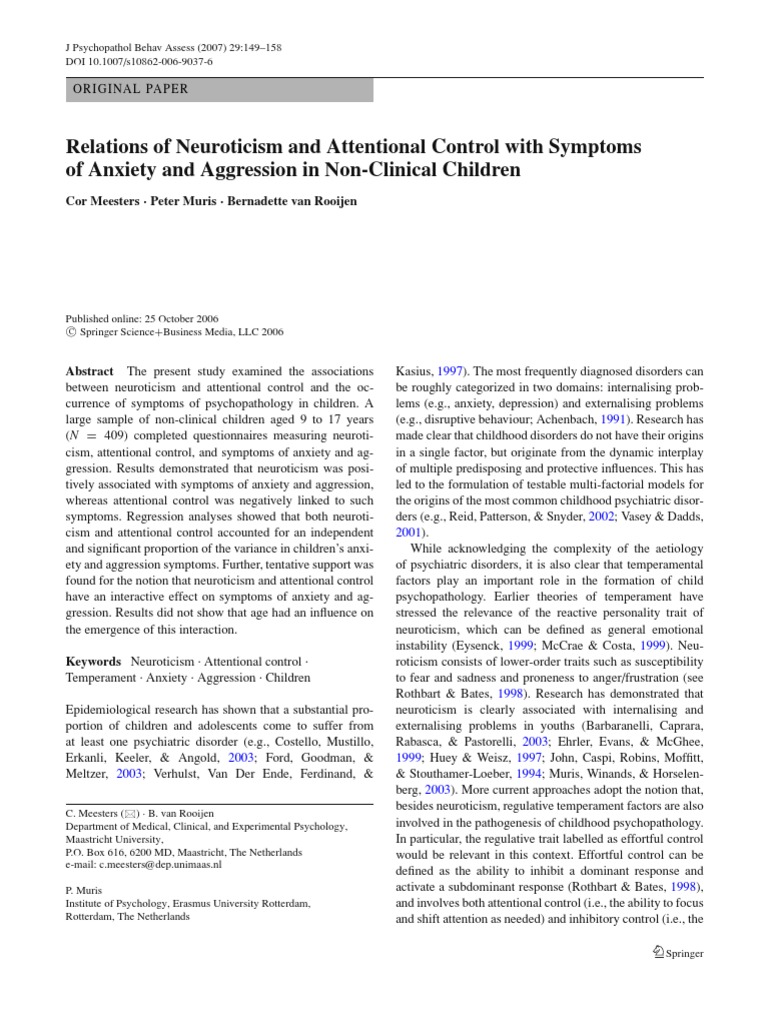 J Psychopathol Behav Assess (2007) 29:149–158
DOI 10.1007/s10862-006-9037-6

ORIGINAL PAPER

Relations of Neuroticism and Attentional Control with Symptoms of Anxiety and Aggression in Non-Clinical Children

Cor Meesters · Peter Muris · Bernadette van Rooijen

Published online: 25 October 2006
© Springer Science+Business Media, LLC 2006

Abstract The present study examined the associations between neuroticism and attentional control and the occurrence of symptoms of psychopathology in children. A large sample of non-clinical children aged 9 to 17 years ($N = 409$) completed questionnaires measuring neuroticism, attentional control, and symptoms of anxiety and aggression. Results demonstrated that neuroticism was positively associated with symptoms of anxiety and aggression, whereas attentional control was negatively linked to such symptoms. Regression analyses showed that both neuroticism and attentional control accounted for an independent and significant proportion of the variance in children's anxiety and aggression symptoms. Further, tentative support was found for the notion that neuroticism and attentional control have an interactive effect on symptoms of anxiety and aggression. Results did not show that age had an influence on the emergence of this interaction.

Keywords Neuroticism · Attentional control · Temperament · Anxiety · Aggression · Children

Epidemiological research has shown that a substantial proportion of children and adolescents come to suffer from at least one psychiatric disorder (e.g., Costello, Mustillo, Erkanli, Keeler, & Angold, 2003; Ford, Goodman, & Meltzer, 2003; Verhulst, Van Der Ende, Ferdinand, &

C. Meesters (✉) · B. van Rooijen
Department of Medical, Clinical, and Experimental Psychology, Maastricht University,
P.O. Box 616, 6200 MD, Maastricht, The Netherlands
e-mail: c.meesters@dep.unimaas.nl

P. Muris
Institute of Psychology, Erasmus University Rotterdam, Rotterdam, The Netherlands

Kasius, 1997). The most frequently diagnosed disorders can be roughly categorized in two domains: internalising problems (e.g., anxiety, depression) and externalising problems (e.g., disruptive behaviour; Achenbach, 1991). Research has made clear that childhood disorders do not have their origins in a single factor, but originate from the dynamic interplay of multiple predisposing and protective influences. This has led to the formulation of testable multi-factorial models for the origins of the most common childhood psychiatric disorders (e.g., Reid, Patterson, & Snyder, 2002; Vasey & Dadds, 2001).

While acknowledging the complexity of the aetiology of psychiatric disorders, it is also clear that temperamental factors play an important role in the formation of child psychopathology. Earlier theories of temperament have stressed the relevance of the reactive personality trait of neuroticism, which can be defined as general emotional instability (Eysenck, 1999; McCrae & Costa, 1999). Neuroticism consists of lower-order traits such as susceptibility to fear and sadness and proneness to anger/frustration (see Rothbart & Bates, 1998). Research has demonstrated that neuroticism is clearly associated with internalising and externalising problems in youths (Barbaranelli, Caprara, Rabasca, & Pastorelli, 2003; Ehrler, Evans, & McGhee, 1999; Huey & Weisz, 1997; John, Caspi, Robins, Moffitt, & Stouthamer-Loeber, 1994; Muris, Winands, & Horselenberg, 2003). More current approaches adopt the notion that, besides neuroticism, regulative temperament factors are also involved in the pathogenesis of childhood psychopathology. In particular, the regulative trait labelled as effortful control would be relevant in this context. Effortful control can be defined as the ability to inhibit a dominant response and activate a subdominant response (Rothbart & Bates, 1998), and involves both attentional control (i.e., the ability to focus and shift attention as needed) and inhibitory control (i.e., the

Springer